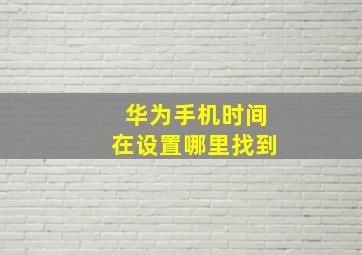 华为手机时间
在设置哪里找到